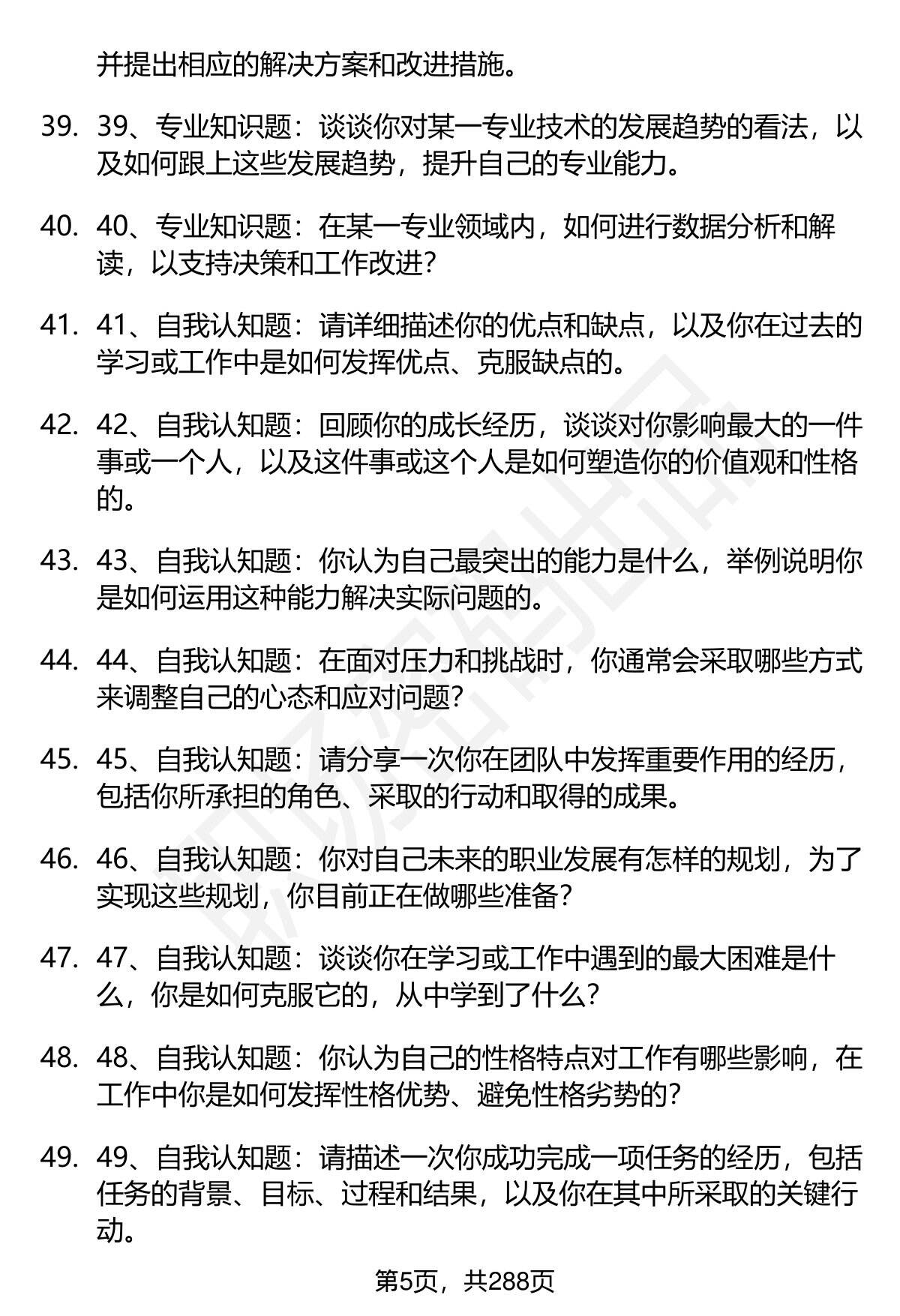 并提出相应的解决方案和改进措施。

39. 39、专业知识题：谈谈你对某一专业技术的发展趋势的看法，以及如何跟上这些发展趋势，提升自己的专业能力。

40. 40、专业知识题：在某一专业领域内，如何进行数据分析和解读，以支持决策和工作改进？

41. 41、自我认知题：请详细描述你的优点和缺点，以及你在过去的学习或工作中是如何发挥优点、克服缺点的。

42. 42、自我认知题：回顾你的成长经历，谈谈对你影响最大的一件事或一个人，以及这件事或这个人是如何塑造你的价值观和性格的。

43. 43、自我认知题：你认为自己最突出的能力是什么，举例说明你是如何运用这种能力解决实际问题的。

44. 44、自我认知题：在面对压力和挑战时，你通常会采取哪些方式来调整自己的心态和应对问题？

45. 45、自我认知题：请分享一次你在团队中发挥重要作用的经历，包括你所承担的角色、采取的行动和取得的成果。

46. 46、自我认知题：你对自己未来的职业发展有怎样的规划，为了实现这些规划，你目前正在做哪些准备？

47. 47、自我认知题：谈谈你在学习或工作中遇到的最大困难是什么，你是如何克服它的，从中学到了什么？

48. 48、自我认知题：你认为自己的性格特点对工作有哪些影响，在工作中你是如何发挥性格优势、避免性格劣势的？

49. 49、自我认知题：请描述一次你成功完成一项任务的经历，包括任务的背景、目标、过程和结果，以及你在其中所采取的关键行动。

第5页，共288页